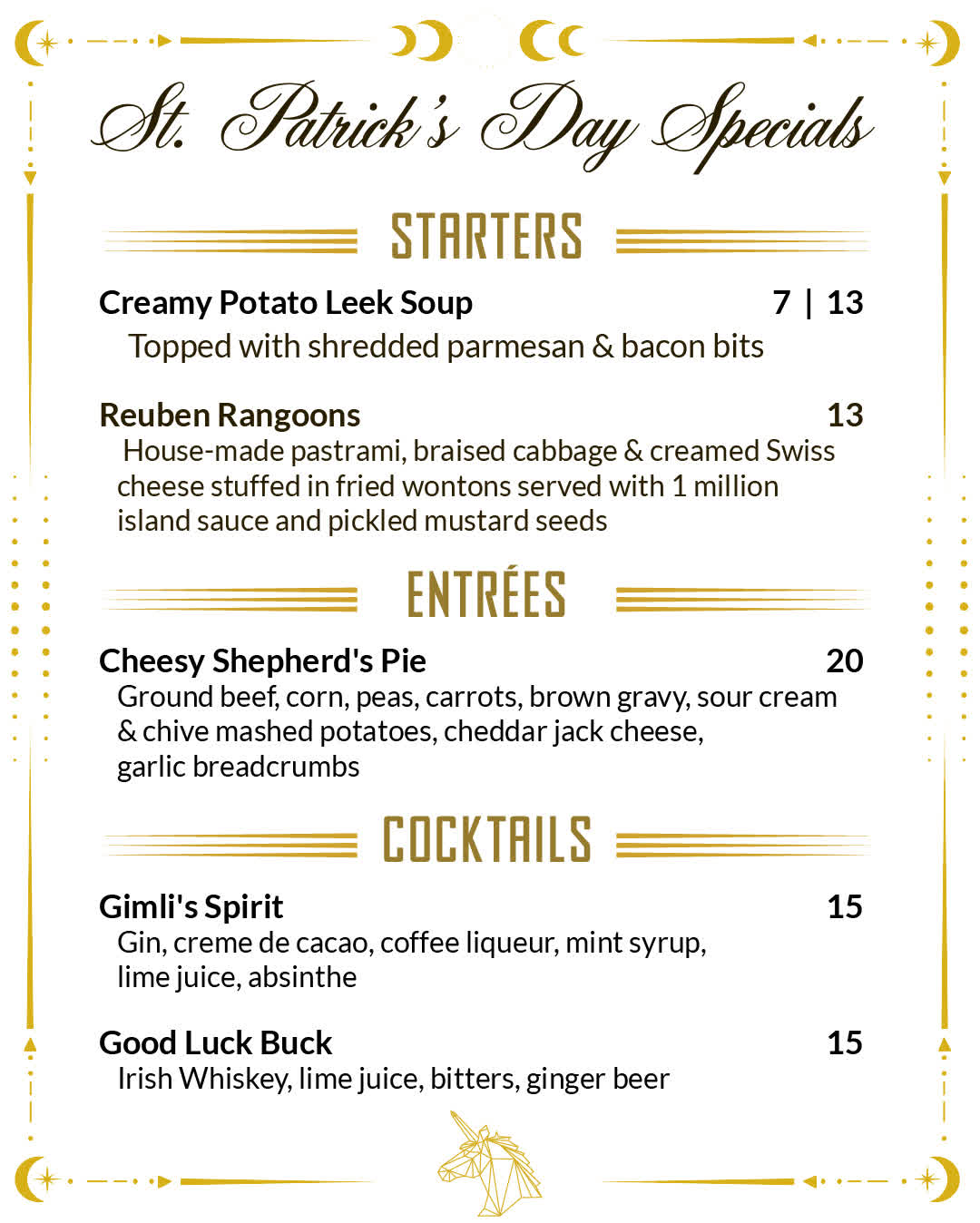 St. Patrick's Day Specials

STARTERS

Creamy Potato Leek Soup 7 | 13
Topped with shredded parmesan & bacon bits

Reuben Rangoons 13
House-made pastrami, braised cabbage & creamed Swiss cheese stuffed in fried wontons served with 1 million island sauce and pickled mustard seeds

ENTRÉES

Cheesy Shepherd's Pie 20
Ground beef, corn, peas, carrots, brown gravy, sour cream & chive mashed potatoes, cheddar jack cheese, garlic breadcrumbs

COCKTAILS

Gimli's Spirit 15
Gin, creme de cacao, coffee liqueur, mint syrup, lime juice, absinthe

Good Luck Buck 15
Irish Whiskey, lime juice, bitters, ginger beer